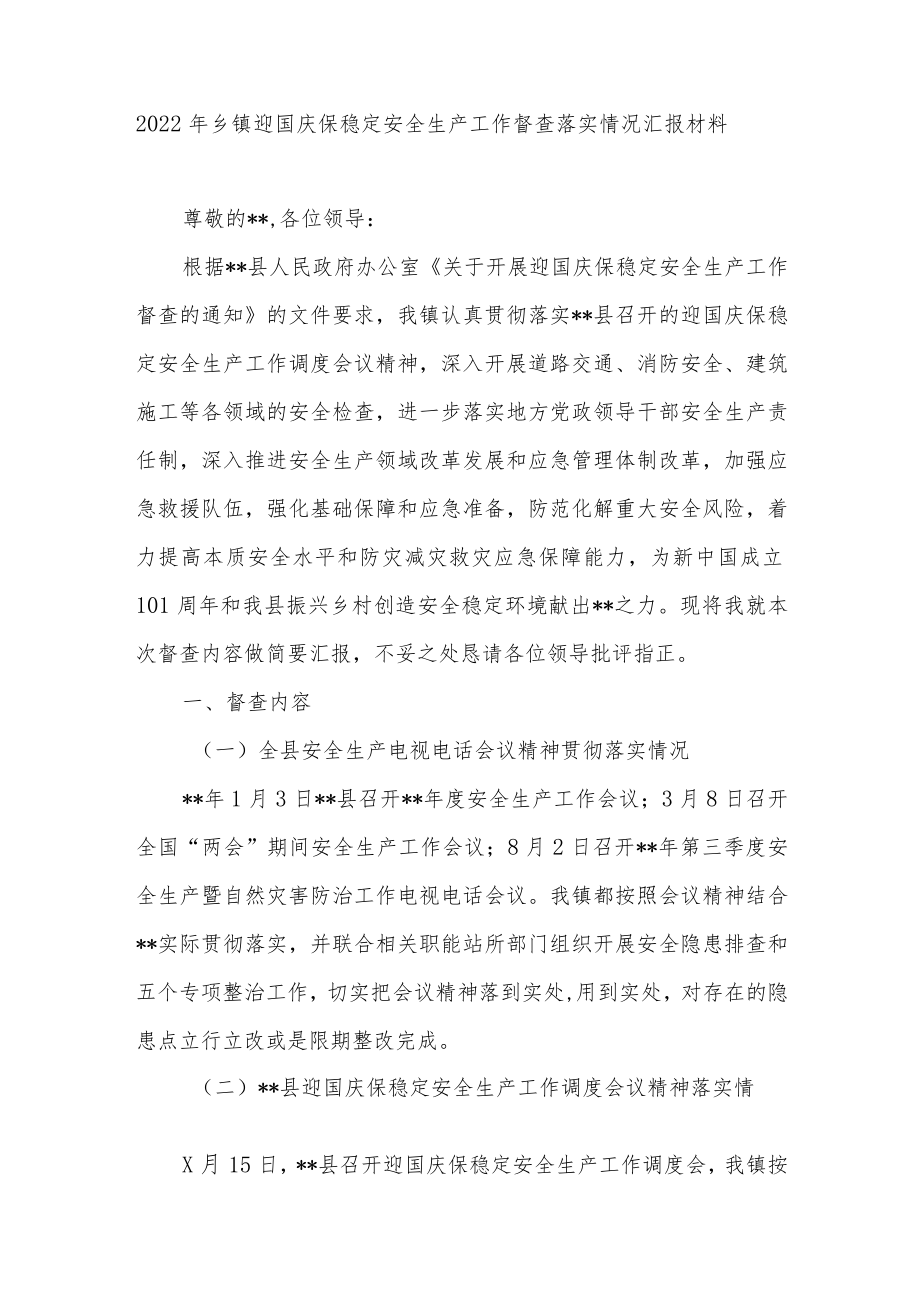 2022年乡镇迎国庆保稳定安全生产工作督查落实情况汇报材料

尊敬的**,各位领导：

根据**县人民政府办公室《关于开展迎国庆保稳定安全生产工作督查的通知》的文件要求，我镇认真贯彻落实**县召开的迎国庆保稳定安全生产工作调度会议精神，深入开展道路交通、消防安全、建筑施工等各领域的安全检查，进一步落实地方党政领导干部安全生产责任制，深入推进安全生产领域改革发展和应急管理体制改革，加强应急救援队伍，强化基础保障和应急准备，防范化解重大安全风险，着力提高本质安全水平和防灾减灾救灾应急保障能力，为新中国成立101周年和我县振兴乡村创造安全稳定环境献出**之力。现将我就本次督查内容做简要汇报，不妥之处恳请各位领导批评指正。

一、督查内容

（一）全县安全生产电视电话会议精神贯彻落实情况

**年1月3日**县召开**年度安全生产工作会议；3月8日召开全国“两会”期间安全生产工作会议；8月2日召开**年第三季度安全生产暨自然灾害防治工作电视电话会议。我镇都按照会议精神结合**实际贯彻落实，并联合相关职能站所部门组织开展安全隐患排查和五个专项整治工作，切实把会议精神落到实处,用到实处，对存在的隐患点立行立改或是限期整改完成。

（二）**县迎国庆保稳定安全生产工作调度会议精神落实情

X月15日，**县召开迎国庆保稳定安全生产工作调度会，我镇按